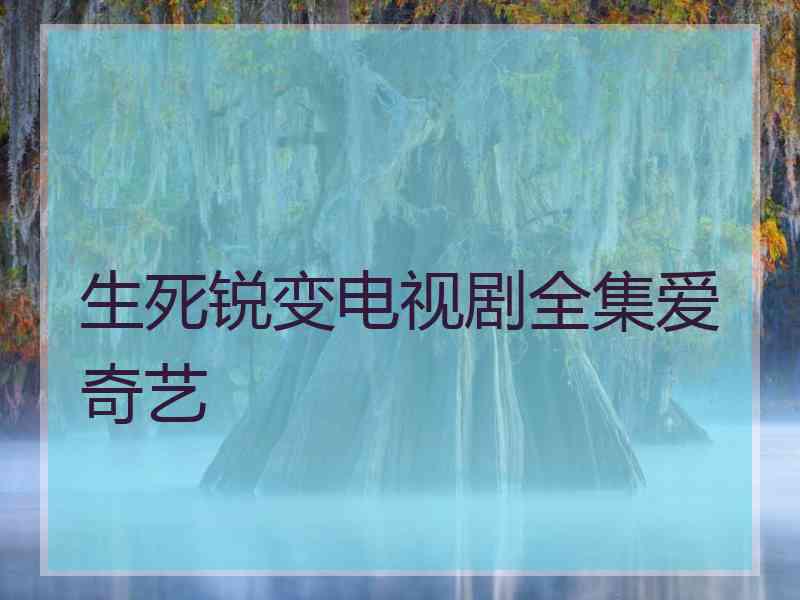 生死锐变电视剧全集爱奇艺